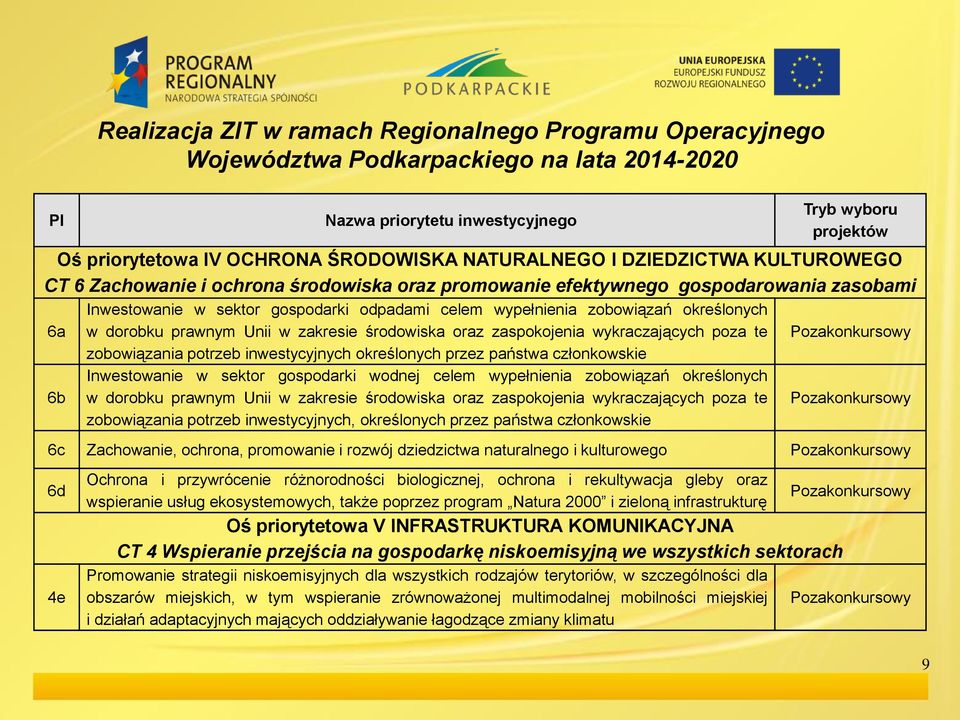 PROGRAM REGIONALNY
NARODOWA STRATEGIA SPÓJNOŚCI

PODKARPACKIE

UNIA EUROPEJSKA
EUROPEJSKI FUNDUSZ ROZWOJU REGIONALNEGO

Realizacja ZIT w ramach Regionalnego Programu Operacyjnego Województwa Podkarpackiego na lata 2014-2020

| PI | Nazwa priorytetu inwestycyjnego | Tryb wyboru projektów |
|---|---|---|
| Oś priorytetowa IV OCHRONA ŚRODOWISKA NATURALNEGO I DZIEDZICTWA KULTUROWEGO CT 6 Zachowanie i ochrona środowiska oraz promowanie efektywnego gospodarowania zasobami | | |
| 6a | Inwestowanie w sektor gospodarki odpadami celem wypełnienia zobowiązań określonych w dorobku prawnym Unii w zakresie środowiska oraz zaspokojenia wykraczających poza te zobowiązania potrzeb inwestycyjnych określonych przez państwa członkowskie | Pozakonkursowy |
| 6b | Inwestowanie w sektor gospodarki wodnej celem wypełnienia zobowiązań określonych w dorobku prawnym Unii w zakresie środowiska oraz zaspokojenia wykraczających poza te zobowiązania potrzeb inwestycyjnych, określonych przez państwa członkowskie | Pozakonkursowy |
| 6c | Zachowanie, ochrona, promowanie i rozwój dziedzictwa naturalnego i kulturowego | Pozakonkursowy |
| 6d | Ochrona i przywrócenie różnorodności biologicznej, ochrona i rekultywacja gleby oraz wspieranie usług ekosystemowych, także poprzez program „Natura 2000” i zieloną infrastrukturę | Pozakonkursowy |
| Oś priorytetowa V INFRASTRUKTURA KOMUNIKACYJNA CT 4 Wspieranie przejścia na gospodarkę niskoemisyjną we wszystkich sektorach | | |
| 4e | Promowanie strategii niskoemisyjnych dla wszystkich rodzajów terytoriów, w szczególności dla obszarów miejskich, w tym wspieranie zrównoważonej multimodalnej mobilności miejskiej i działań adaptacyjnych mających oddziaływanie łagodzące zmiany klimatu | Pozakonkursowy |

9